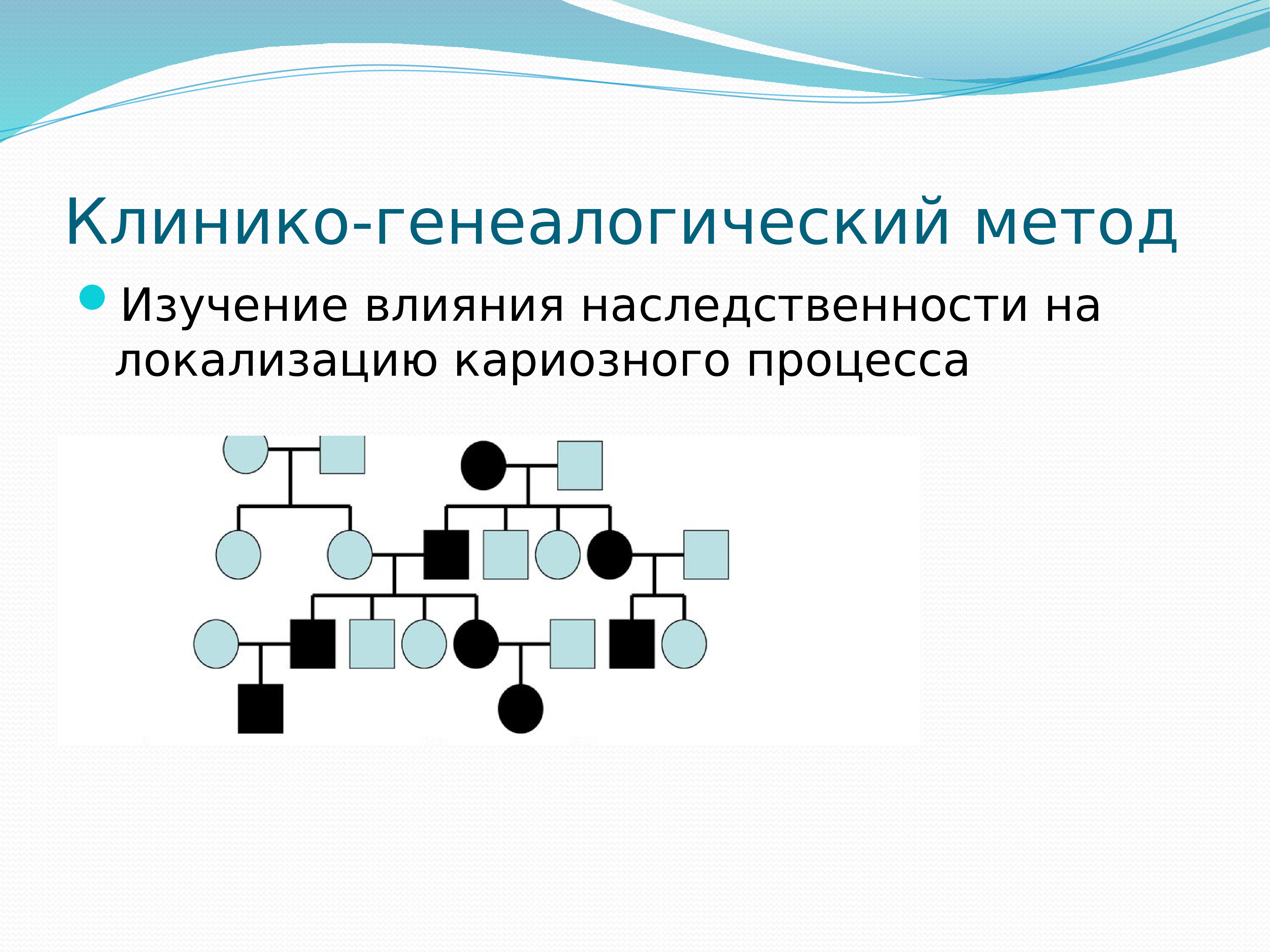 Клинико-генеалогический метод

Изучение влияния наследственности на локализацию кариозного процесса